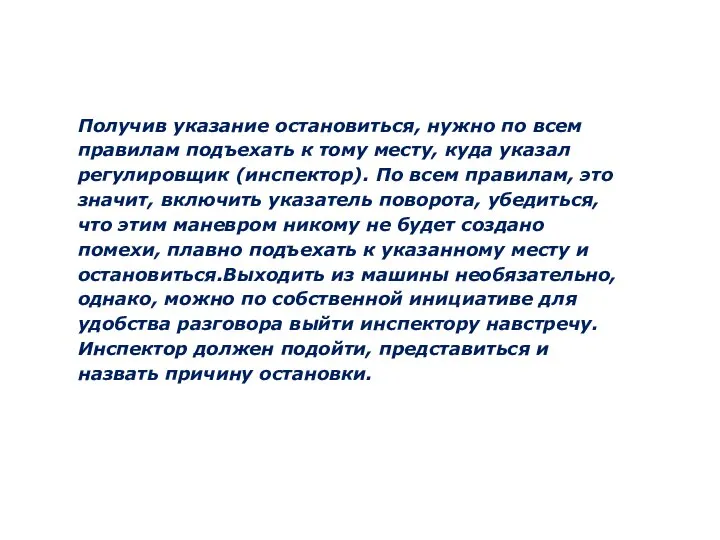 Получив указание остановиться, нужно по всем правилам подъехать к тому месту, куда указал регулировщик (инспектор). По всем правилам, это значит, включить указатель поворота, убедиться, что этим маневром никому не будет создано помехи, плавно подъехать к указанному месту и остановиться.Выходить из машины необязательно, однако, можно по собственной инициативе для удобства разговора выйти инспектору навстречу. Инспектор должен подойти, представиться и назвать причину остановки.